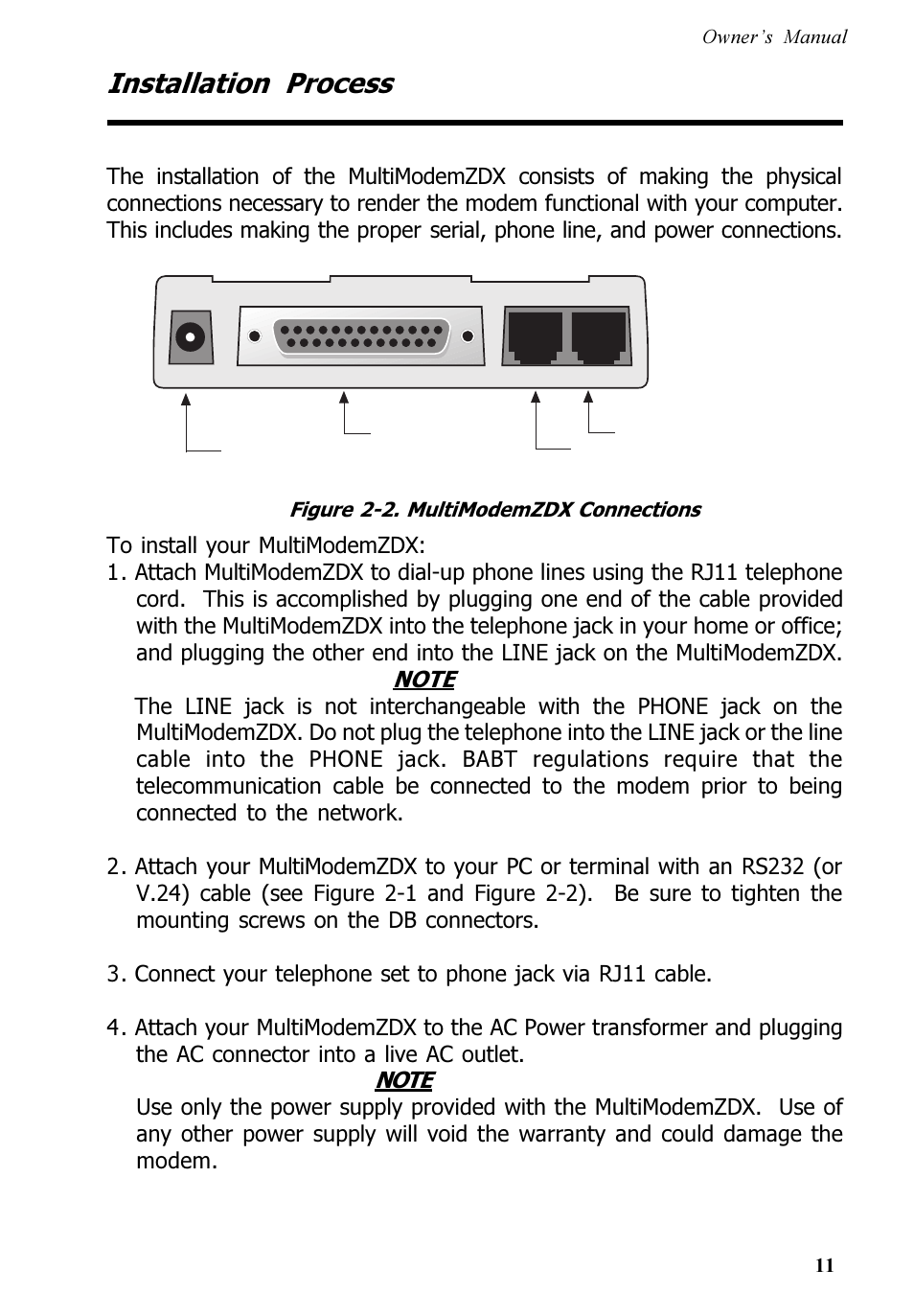 Owner's Manual

Installation Process

The installation of the MultiModemZDX consists of making the physical connections necessary to render the modem functional with your computer. This includes making the proper serial, phone line, and power connections.

Figure 2-2. MultiModemZDX Connections

To install your MultiModemZDX:

1. Attach MultiModemZDX to dial-up phone lines using the RJ11 telephone cord. This is accomplished by plugging one end of the cable provided with the MultiModemZDX into the telephone jack in your home or office; and plugging the other end into the LINE jack on the MultiModemZDX.

NOTE

The LINE jack is not interchangeable with the PHONE jack on the MultiModemZDX. Do not plug the telephone into the LINE jack or the line cable into the PHONE jack. BABT regulations require that the telecommunication cable be connected to the modem prior to being connected to the network.

2. Attach your MultiModemZDX to your PC or terminal with an RS232 (or V.24) cable (see Figure 2-1 and Figure 2-2). Be sure to tighten the mounting screws on the DB connectors.

3. Connect your telephone set to phone jack via RJ11 cable.

4. Attach your MultiModemZDX to the AC Power transformer and plugging the AC connector into a live AC outlet.

NOTE

Use only the power supply provided with the MultiModemZDX. Use of any other power supply will void the warranty and could damage the modem.

11